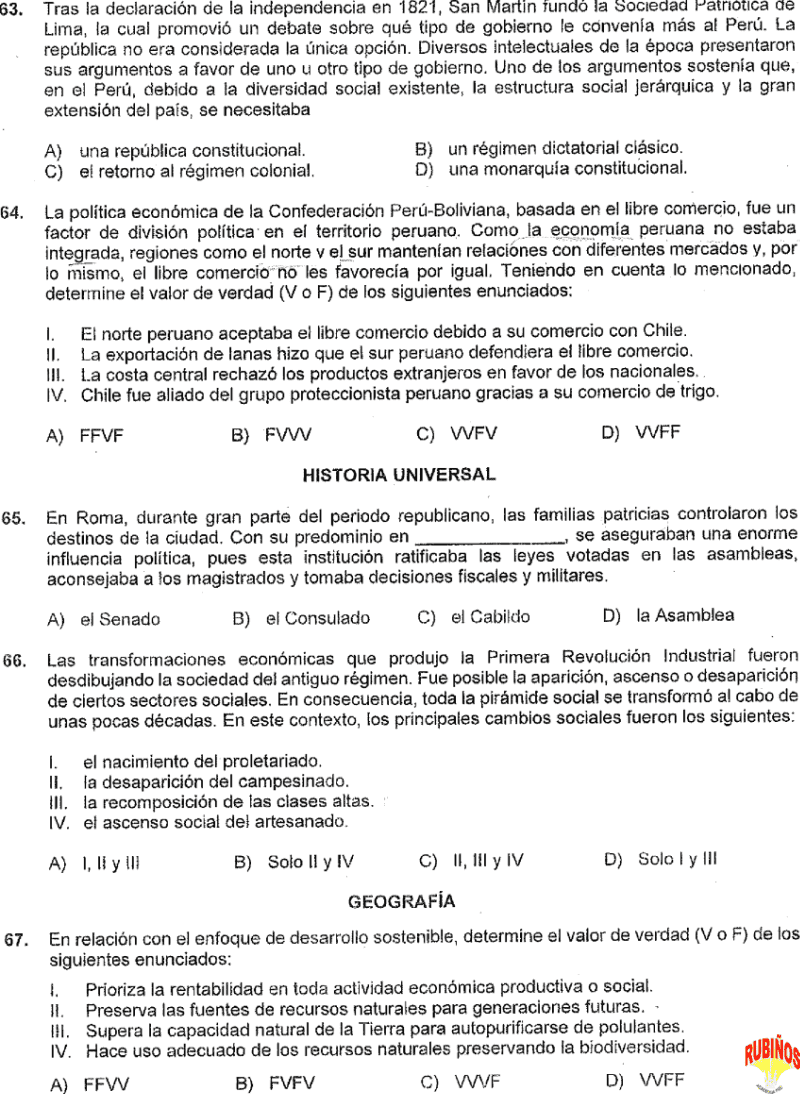 63. Tras la declaración de la independencia en 1821, San Martín fundó la Sociedad Patriótica de Lima, la cual promovió un debate sobre qué tipo de gobierno le convenía más al Perú. La república no era considerada la única opción. Diversos intelectuales de la época presentaron sus argumentos a favor de uno u otro tipo de gobierno. Uno de los argumentos sostenía que, en el Perú, debido a la diversidad social existente, la estructura social jerárquica y la gran extensión del país, se necesitaba

A) una república constitucional.
B) un régimen dictatorial clásico.
C) el retorno al régimen colonial.
D) una monarquía constitucional.

64. La política económica de la Confederación Perú-Boliviana, basada en el libre comercio, fue un factor de división política en el territorio peruano. Como la economía peruana no estaba integrada, regiones como el norte y el sur mantenían relaciones con diferentes mercados y, por lo mismo, el libre comercio no les favorecía por igual. Teniendo en cuenta lo mencionado, determine el valor de verdad (V o F) de los siguientes enunciados:

I. El norte peruano aceptaba el libre comercio debido a su comercio con Chile.
II. La exportación de lanas hizo que el sur peruano defendiera el libre comercio.
III. La costa central rechazó los productos extranjeros en favor de los nacionales.
IV. Chile fue aliado del grupo proteccionista peruano gracias a su comercio de trigo.

A) FFVF
B) FVVV
C) VVFV
D) VVFF

HISTORIA UNIVERSAL

65. En Roma, durante gran parte del periodo republicano, las familias patricias controlaron los destinos de la ciudad. Con su predominio en ______________, se aseguraban una enorme influencia política, pues esta institución ratificaba las leyes votadas en las asambleas, aconsejaba a los magistrados y tomaba decisiones fiscales y militares.

A) el Senado
B) el Consulado
C) el Cabildo
D) la Asamblea

66. Las transformaciones económicas que produjo la Primera Revolución Industrial fueron desdibujando la sociedad del antiguo régimen. Fue posible la aparición, ascenso o desaparición de ciertos sectores sociales. En consecuencia, toda la pirámide social se transformó al cabo de unas pocas décadas. En este contexto, los principales cambios sociales fueron los siguientes:

I. el nacimiento del proletariado.
II. la desaparición del campesinado.
III. la recomposición de las clases altas.
IV. el ascenso social del artesanado.

A) I, II y III
B) Solo II y IV
C) II, III y IV
D) Solo I y III

GEOGRAFÍA

67. En relación con el enfoque de desarrollo sostenible, determine el valor de verdad (V o F) de los siguientes enunciados:

I. Prioriza la rentabilidad en toda actividad económica productiva o social.
II. Preserva las fuentes de recursos naturales para generaciones futuras.
III. Supera la capacidad natural de la Tierra para autopurificarse de polulantes.
IV. Hace uso adecuado de los recursos naturales preservando la biodiversidad.

A) FFVV
B) FVFV
C) VVVF
D) VVFF

RUBIÑOS